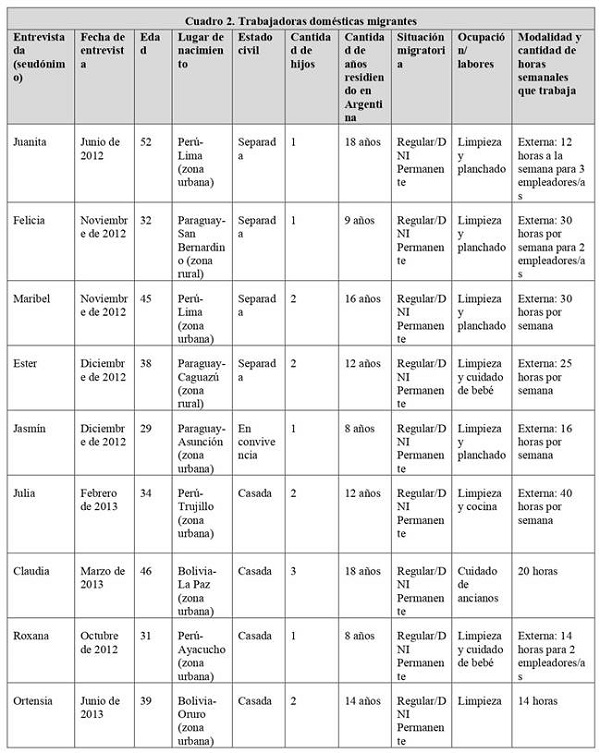 Cuadro 2. Trabajadoras domésticas migrantes

| Entrevistada (seudónimo) | Fecha de entrevista | Edad | Lugar de nacimiento | Estado civil | Cantidad de hijos | Cantidad de años residiendo en Argentina | Situación migratoria | Ocupación/ labores | Modalidad y cantidad de horas semanales que trabaja |
|---|---|---|---|---|---|---|---|---|---|
| Juanita | Junio de 2012 | 52 | Perú-Lima (zona urbana) | Separada | 1 | 18 años | Regular/DNI Permanente | Limpieza y planchado | Externa: 12 horas a la semana para 3 empleadores/as |
| Felicia | Noviembre de 2012 | 32 | Paraguay-San Bernardino (zona rural) | Separada | 1 | 9 años | Regular/DNI Permanente | Limpieza y planchado | Externa: 30 horas por semana para 2 empleadores/as |
| Maribel | Noviembre de 2012 | 45 | Perú-Lima (zona urbana) | Separada | 2 | 16 años | Regular/DNI Permanente | Limpieza y planchado | Externa: 30 horas por semana |
| Ester | Diciembre de 2012 | 38 | Paraguay-Caguazú (zona rural) | Separada | 2 | 12 años | Regular/DNI Permanente | Limpieza y cuidado de bebé | Externa: 25 horas por semana |
| Jasmín | Diciembre de 2012 | 29 | Paraguay-Asunción (zona urbana) | En convivencia | 1 | 8 años | Regular/DNI Permanente | Limpieza y planchado | Externa: 16 horas por semana |
| Julia | Febrero de 2013 | 34 | Perú-Trujillo (zona urbana) | Casada | 2 | 12 años | Regular/DNI Permanente | Limpieza y cocina | Externa: 40 horas por semana |
| Claudia | Marzo de 2013 | 46 | Bolivia-La Paz (zona urbana) | Casada | 3 | 18 años | Regular/DNI Permanente | Cuidado de ancianos | 20 horas |
| Roxana | Octubre de 2012 | 31 | Perú-Ayacucho (zona urbana) | Casada | 1 | 8 años | Regular/DNI Permanente | Limpieza y cuidado de bebé | Externa: 14 horas para 2 empleadores/as |
| Ortensia | Junio de 2013 | 39 | Bolivia-Oruro (zona urbana) | Casada | 2 | 14 años | Regular/DNI Permanente | Limpieza | 14 horas |